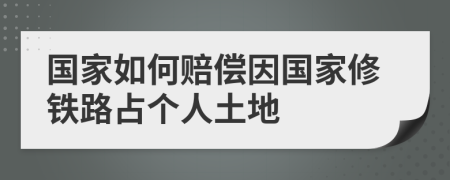 国家如何赔偿因国家修铁路占个人土地